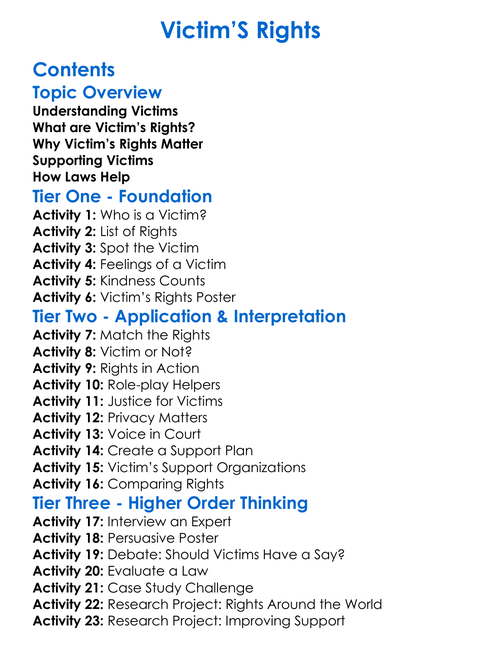 Victim'S Rights

Contents

Topic Overview

Understanding Victims
What are Victim's Rights?
Why Victim's Rights Matter
Supporting Victims
How Laws Help

Tier One - Foundation

Activity 1: Who is a Victim?
Activity 2: List of Rights
Activity 3: Spot the Victim
Activity 4: Feelings of a Victim
Activity 5: Kindness Counts
Activity 6: Victim's Rights Poster

Tier Two - Application & Interpretation

Activity 7: Match the Rights
Activity 8: Victim or Not?
Activity 9: Rights in Action
Activity 10: Role-play Helpers
Activity 11: Justice for Victims
Activity 12: Privacy Matters
Activity 13: Voice in Court
Activity 14: Create a Support Plan
Activity 15: Victim's Support Organizations
Activity 16: Comparing Rights

Tier Three - Higher Order Thinking

Activity 17: Interview an Expert
Activity 18: Persuasive Poster
Activity 19: Debate: Should Victims Have a Say?
Activity 20: Evaluate a Law
Activity 21: Case Study Challenge
Activity 22: Research Project: Rights Around the World
Activity 23: Research Project: Improving Support